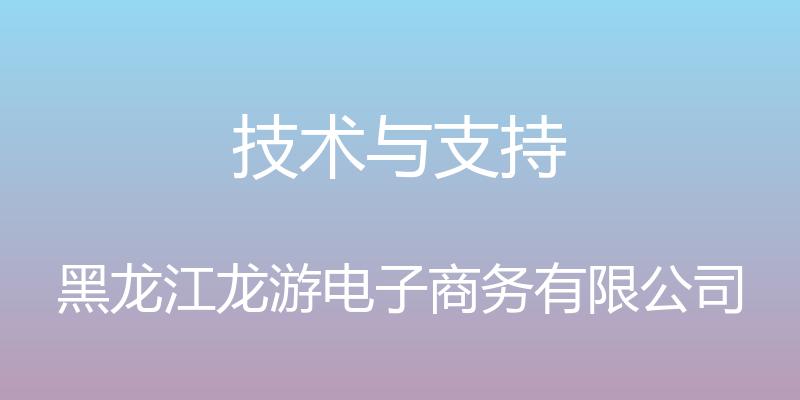 技术与支持

黑龙江龙游电子商务有限公司